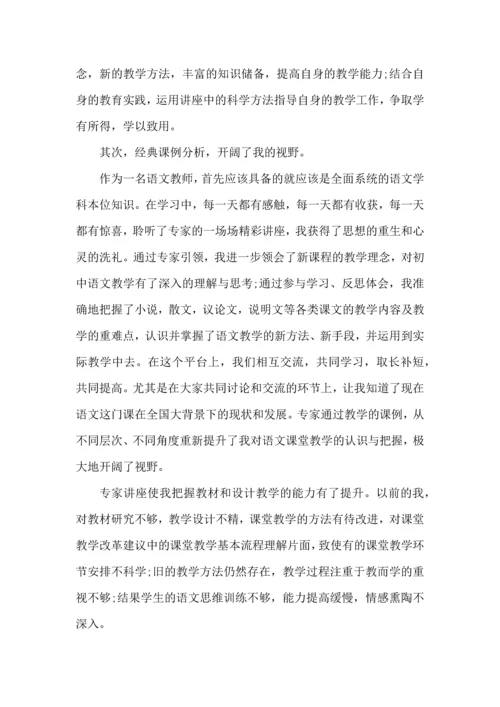 念，新的教学方法，丰富的知识储备，提高自身的教学能力;结合自身的教育实践，运用讲座中的科学方法指导自身的教学工作，争取学有所得，学以致用。

其次，经典课例分析，开阔了我的视野。

作为一名语文教师，首先应该具备的就应该是全面系统的语文学科本位知识。在学习中，每一天都有感触，每一天都有收获，每一天都有惊喜，聆听了专家的一场场精彩讲座，我获得了思想的重生和心灵的洗礼。通过专家引领，我进一步领会了新课程的教学理念，对初中语文教学有了深入的理解与思考;通过参与学习、反思体会，我准确地把握了小说，散文，议论文，说明文等各类课文的教学内容及教学的重难点，认识并掌握了语文教学的新方法、新手段，并运用到实际教学中去。在这个平台上，我们相互交流，共同学习，取长补短，共同提高。尤其是在大家共同讨论和交流的环节上，让我知道了现在语文这门课在全国大背景下的现状和发展。专家通过教学的课例，从不同层次、不同角度重新提升了我对语文课堂教学的认识与把握，极大地开阔了视野。

专家讲座使我把握教材和设计教学的能力有了提升。以前的我，对教材研究不够，教学设计不精，课堂教学的方法有待改进，对课堂教学改革建议中的课堂教学基本流程理解片面，致使有的课堂教学环节安排不科学;旧的教学方法仍然存在，教学过程注重于教而学的重视不够;结果学生的语文思维训练不够，能力提高缓慢，情感熏陶不深入。